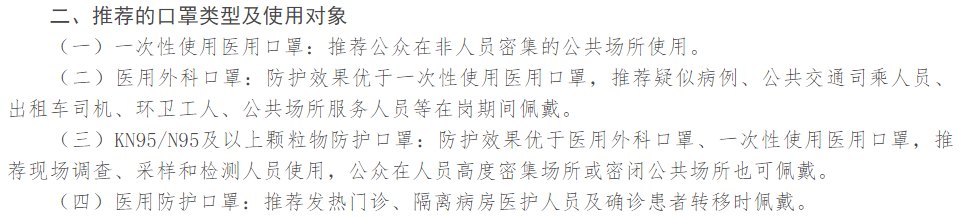 二、推荐的口罩类型及使用对象

（一）一次性使用医用口罩：推荐公众在非人员密集的公共场所使用。

（二）医用外科口罩：防护效果优于一次性使用医用口罩，推荐疑似病例、公共交通司乘人员、出租车司机、环卫工人、公共场所服务人员等在岗期间佩戴。

（三）KN95/N95及以上颗粒物防护口罩：防护效果优于医用外科口罩、一次性使用医用口罩，推荐现场调查、采样和检测人员使用，公众在人员高度密集场所或密闭公共场所也可佩戴。

（四）医用防护口罩：推荐发热门诊、隔离病房医护人员及确诊患者转移时佩戴。